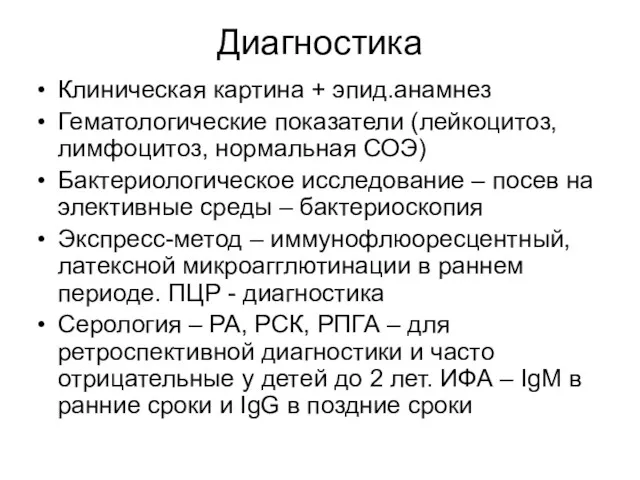 Диагностика

• Клиническая картина + эпид.анамнез
• Гематологические показатели (лейкоцитоз, лимфоцитоз, нормальная СОЭ)
• Бактериологическое исследование – посев на элективные среды – бактериоскопия
• Экспресс-метод – иммунофлюоресцентный, латексной микроагглютинации в раннем периоде. ПЦР - диагностика
• Серология – РА, РСК, РПГА – для ретроспективной диагностики и часто отрицательные у детей до 2 лет. ИФА – IgM в ранние сроки и IgG в поздние сроки